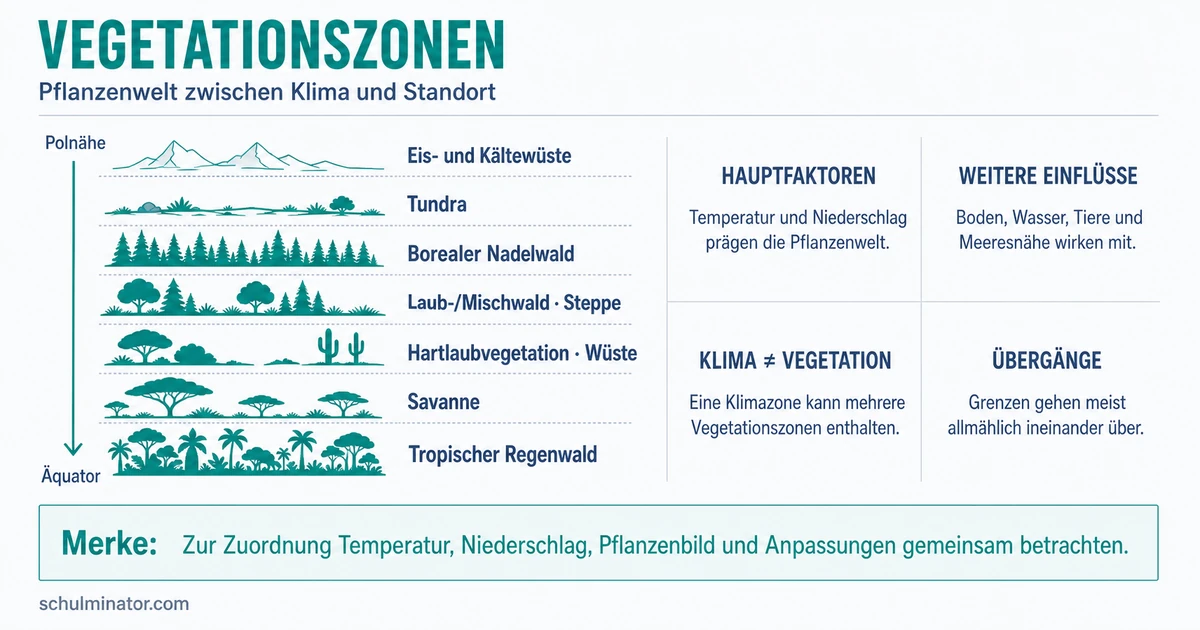 VEGETATIONSZONEN

Pflanzenwelt zwischen Klima und Standort

Polnähe

Eis- und Kältewüste

Tundra

Borealer Nadelwald

Laub-/Mischwald · Steppe

Hartlaubvegetation · Wüste

Savanne

Tropischer Regenwald

Äquator

HAUPTFAKTOREN

Temperatur und Niederschlag prägen die Pflanzenwelt.

WEITERE EINFLÜSSE

Boden, Wasser, Tiere und Meeresnähe wirken mit.

KLIMA ≠ VEGETATION

Eine Klimazone kann mehrere Vegetationszonen enthalten.

ÜBERGÄNGE

Grenzen gehen meist allmählich ineinander über.

Merke: Zur Zuordnung Temperatur, Niederschlag, Pflanzenbild und Anpassungen gemeinsam betrachten.

schulminator.com